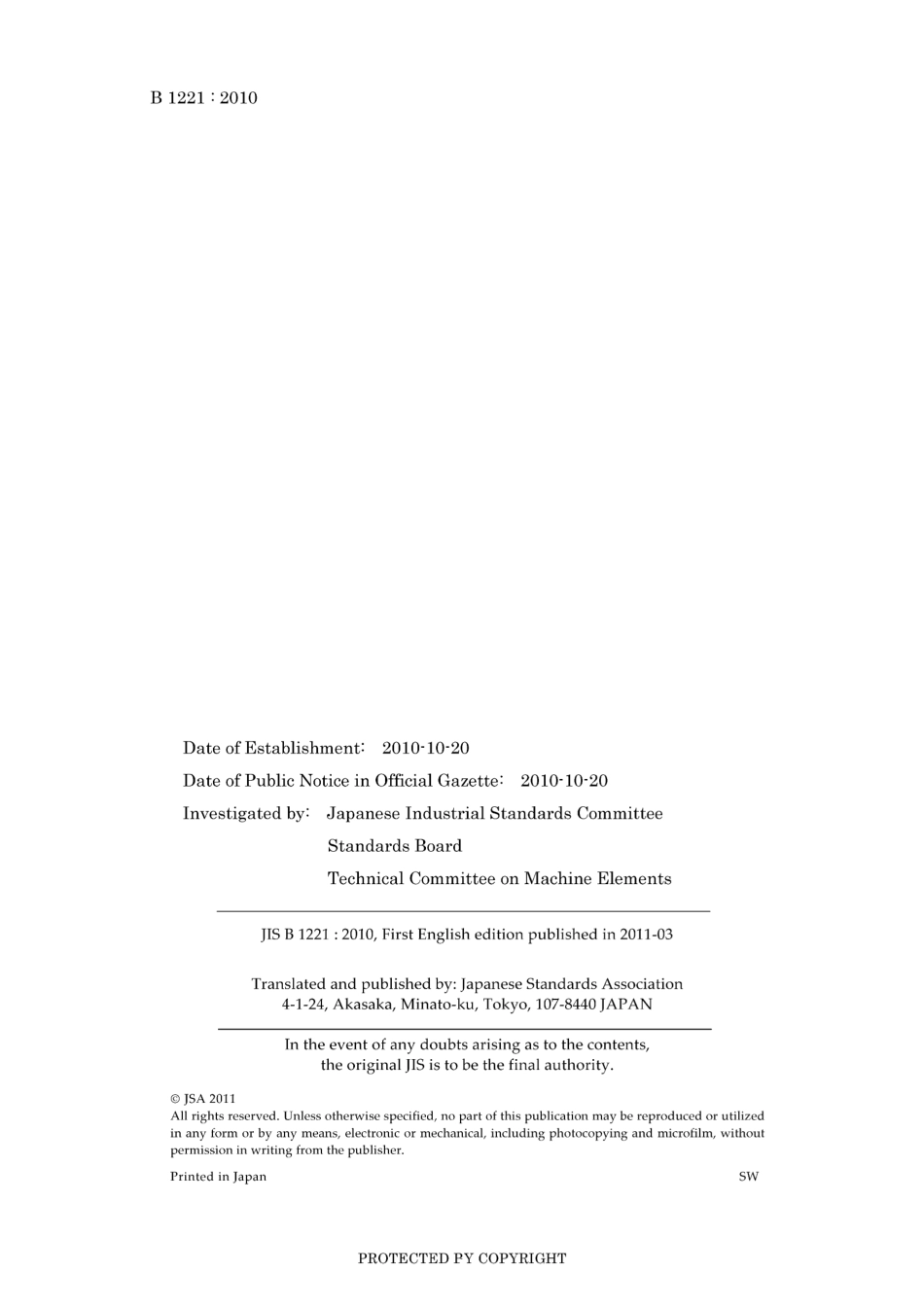 B 1221 : 2010

Date of Establishment: 2010-10-20

Date of Public Notice in Official Gazette: 2010-10-20

Investigated by: Japanese Industrial Standards Committee
Standards Board
Technical Committee on Machine Elements

JIS B 1221 : 2010, First English edition published in 2011-03

Translated and published by: Japanese Standards Association
4-1-24, Akasaka, Minato-ku, Tokyo, 107-8440 JAPAN

In the event of any doubts arising as to the contents, the original JIS is to be the final authority.

© JSA 2011
All rights reserved. Unless otherwise specified, no part of this publication may be reproduced or utilized in any form or by any means, electronic or mechanical, including photocopying and microfilm, without permission in writing from the publisher.

Printed in Japan

SW

PROTECTED PY COPYRIGHT